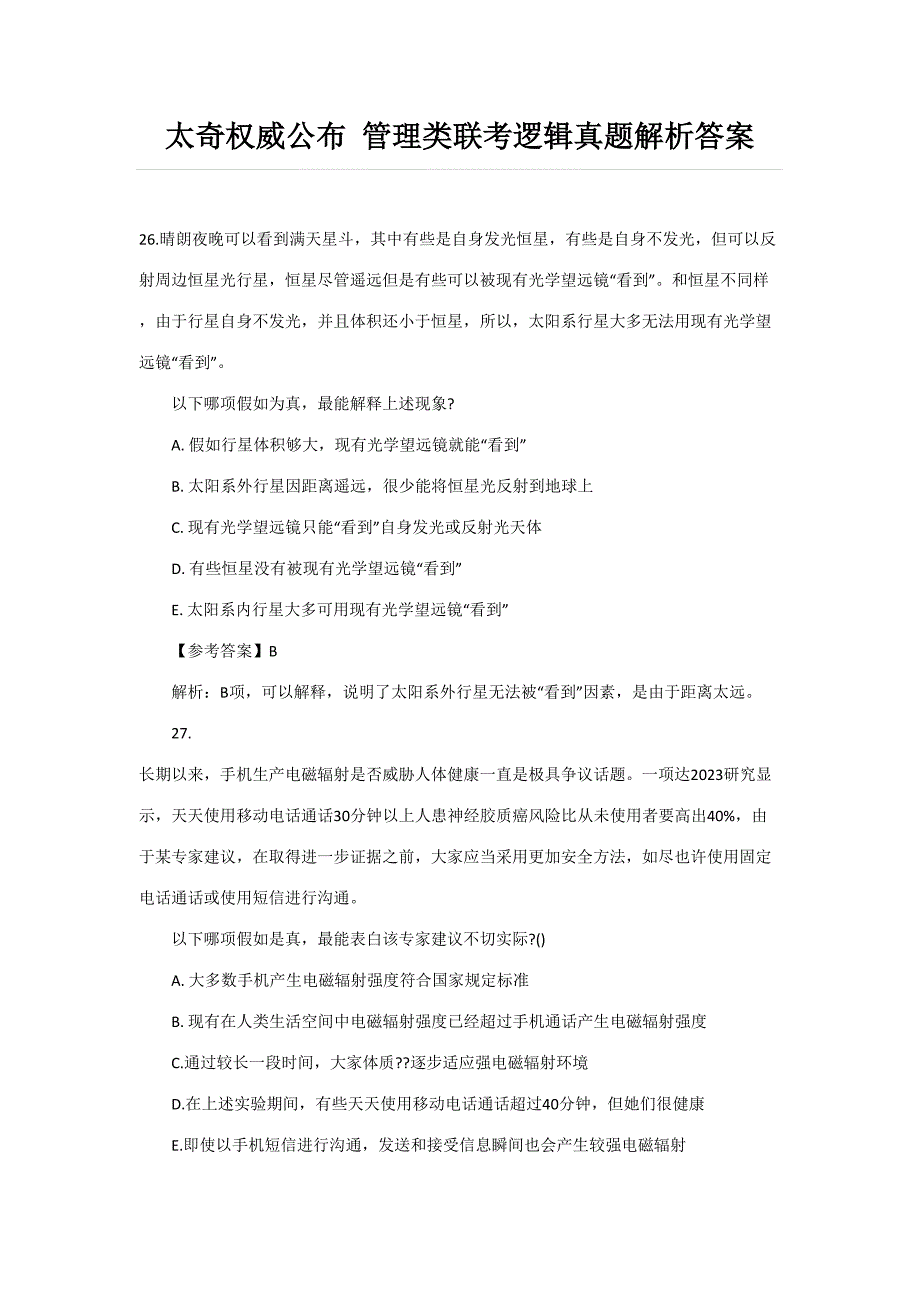 太奇权威公布 管理类联考逻辑真题解析答案

26.晴朗夜晚可以看到满天星斗，其中有些是自身发光恒星，有些是自身不发光，但可以反射周边恒星光行星，恒星尽管遥远但是有些可以被现有光学望远镜“看到”。和恒星不同样，由于行星自身不发光，并且体积还小于恒星，所以，太阳系行星大多无法用现有光学望远镜“看到”。

以下哪项假如为真，最能解释上述现象?

A. 假如行星体积够大，现有光学望远镜就能“看到”

B. 太阳系外行星因距离遥远，很少能将恒星光反射到地球上

C. 现有光学望远镜只能“看到”自身发光或反射光天体

D. 有些恒星没有被现有光学望远镜“看到”

E. 太阳系内行星大多可用现有光学望远镜“看到”

【参考答案】B

解析：B项，可以解释，说明了太阳系外行星无法被“看到”因素，是由于距离太远。

27.

长期以来，手机生产电磁辐射是否威胁人体健康一直是极具争议话题。一项达2023研究显示，天天使用移动电话通话30分钟以上人患神经胶质癌风险比从未使用者要高出40%，由于某专家建议，在取得进一步证据之前，大家应当采用更加安全方法，如尽也许使用固定电话通话或使用短信进行沟通。

以下哪项假如是真，最能表白该专家建议不切实际?()

A. 大多数手机产生电磁辐射强度符合国家规定标准

B. 现有在人类生活空间中电磁辐射强度已经超过手机通话产生电磁辐射强度

C.通过较长一段时间，大家体质??逐步适应强电磁辐射环境

D.在上述实验期间，有些天天使用移动电话通话超过40分钟，但她们很健康

E.即使以手机短信进行沟通，发送和接受信息瞬间也会产生较强电磁辐射